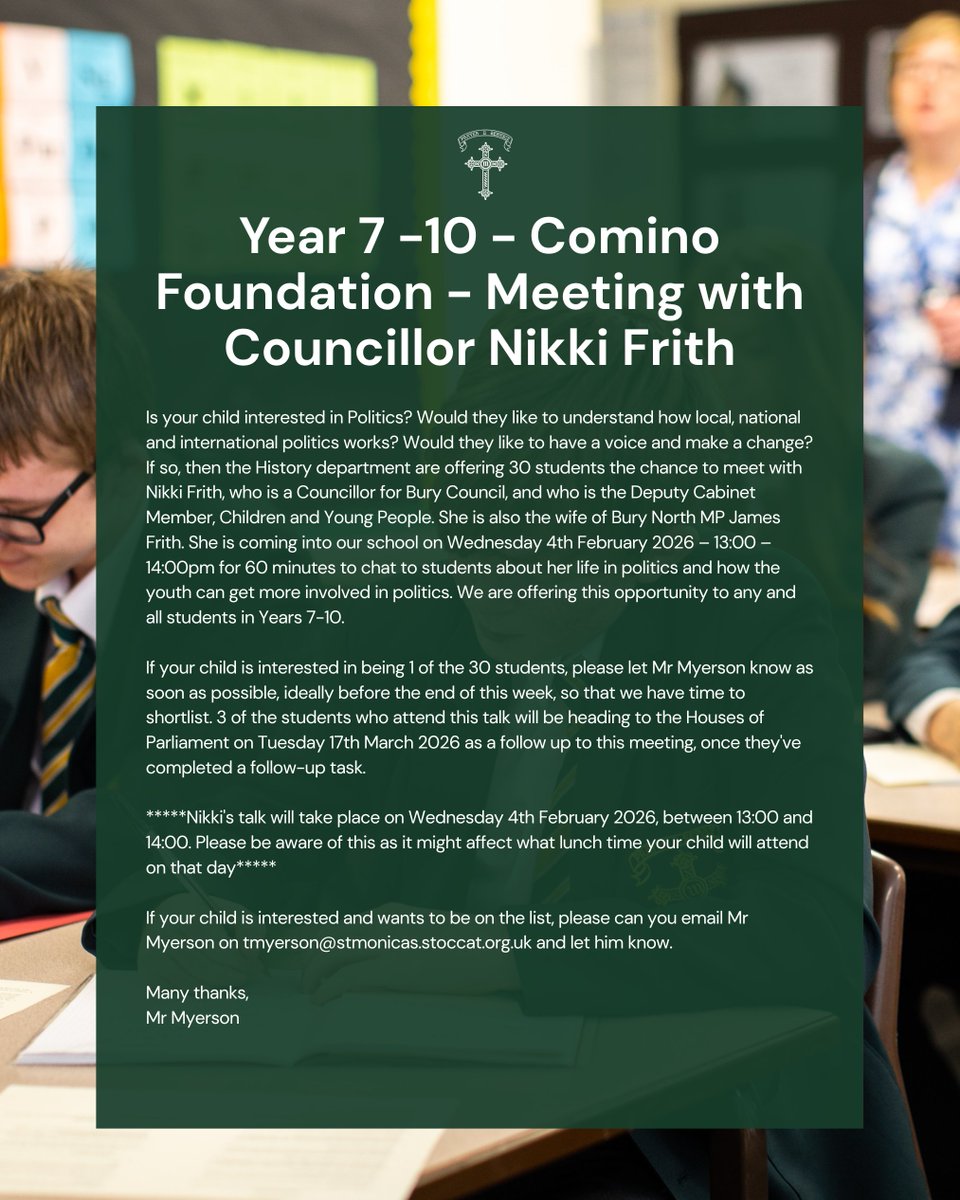 Year 7 -10 - Comino Foundation - Meeting with Councillor Nikki Frith

Is your child interested in Politics? Would they like to understand how local, national and international politics works? Would they like to have a voice and make a change? If so, then the History department are offering 30 students the chance to meet with Nikki Frith, who is a Councillor for Bury Council, and who is the Deputy Cabinet Member, Children and Young People. She is also the wife of Bury North MP James Frith. She is coming into our school on Wednesday 4th February 2026 – 13:00 – 14:00pm for 60 minutes to chat to students about her life in politics and how the youth can get more involved in politics. We are offering this opportunity to any and all students in Years 7-10.

If your child is interested in being 1 of the 30 students, please let Mr Myerson know as soon as possible, ideally before the end of this week, so that we have time to shortlist. 3 of the students who attend this talk will be heading to the Houses of Parliament on Tuesday 17th March 2026 as a follow up to this meeting, once they've completed a follow-up task.

*****Nikki's talk will take place on Wednesday 4th February 2026, between 13:00 and 14:00. Please be aware of this as it might affect what lunch time your child will attend on that day*****

If your child is interested and wants to be on the list, please can you email Mr Myerson on tmyerson@stmonicas.stoccat.org.uk and let him know.

Many thanks,
Mr Myerson